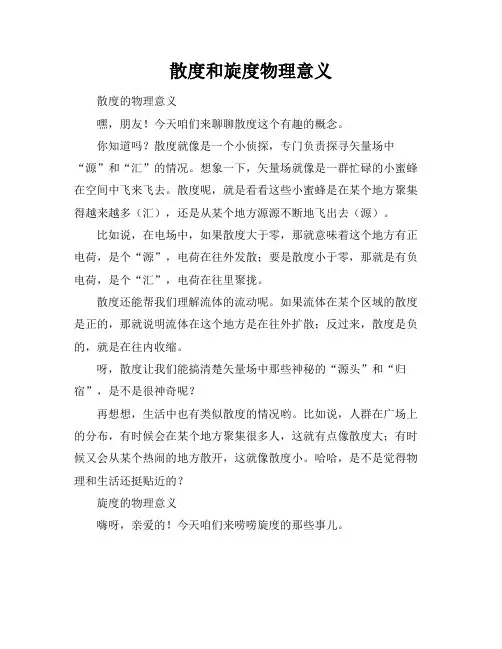 散度和旋度物理意义

散度的物理意义

嘿，朋友！今天咱们来聊聊散度这个有趣的概念。

你知道吗？散度就像是一个小侦探，专门负责探寻矢量场中“源”和“汇”的情况。想象一下，矢量场就像是一群忙碌的小蜜蜂在空间中飞来飞去。散度呢，就是看看这些小蜜蜂是在某个地方聚集得越来越多（汇），还是从某个地方源源不断地飞出去（源）。

比如说，在电场中，如果散度大于零，那就意味着这个地方有正电荷，是个“源”，电荷在往外发散；要是散度小于零，那就是有负电荷，是个“汇”，电荷在往里聚拢。

散度还能帮我们理解流体的流动呢。如果流体在某个区域的散度是正的，那就说明流体在这个地方是在往外扩散；反过来，散度是负的，就是在往内收缩。

呀，散度让我们能搞清楚矢量场中那些神秘的“源头”和“归宿”，是不是很神奇呢？

再想想，生活中也有类似散度的情况哟。比如说，人群在广场上的分布，有时候会在某个地方聚集很多人，这就有点像散度大；有时候又会从某个热闹的地方散开，这就像散度小。哈哈，是不是觉得物理和生活还挺贴近的？

旋度的物理意义

嗨呀，亲爱的！今天咱们来唠唠旋度的那些事儿。